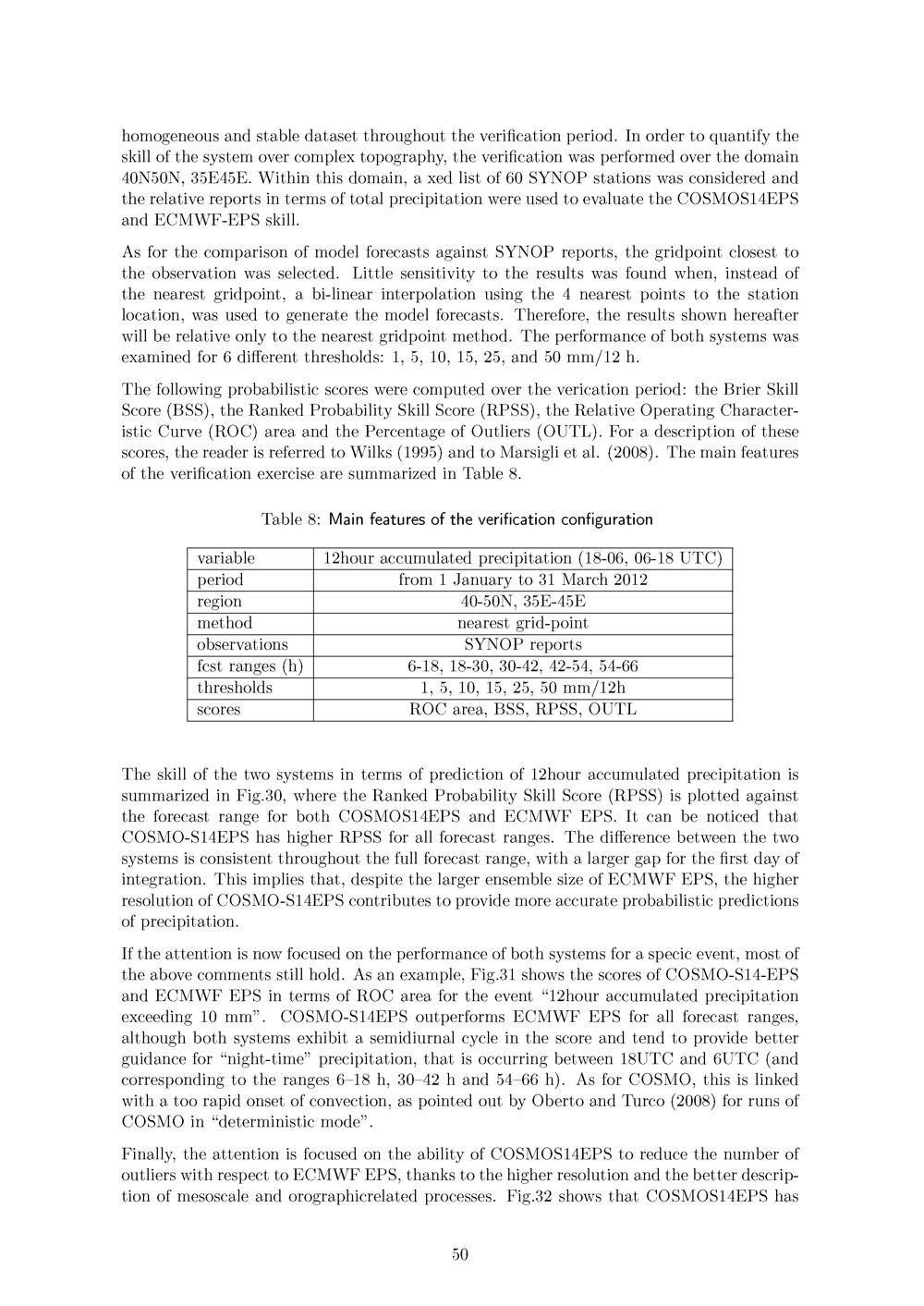 homogeneous and stable dataset throughout the verification period. In order to quantify the skill of the system over complex topography, the verification was performed over the domain 40N50N, 35E45E. Within this domain, a xed list of 60 SYNOP stations was considered and the relative reports in terms of total precipitation were used to evaluate the COSMOS14EPS and ECMWF-EPS skill.

As for the comparison of model forecasts against SYNOP reports, the gridpoint closest to the observation was selected. Little sensitivity to the results was found when, instead of the nearest gridpoint, a bi-linear interpolation using the 4 nearest points to the station location, was used to generate the model forecasts. Therefore, the results shown hereafter will be relative only to the nearest gridpoint method. The performance of both systems was examined for 6 different thresholds: 1, 5, 10, 15, 25, and 50 mm/12 h.

The following probabilistic scores were computed over the verication period: the Brier Skill Score (BSS), the Ranked Probability Skill Score (RPSS), the Relative Operating Characteristic Curve (ROC) area and the Percentage of Outliers (OUTL). For a description of these scores, the reader is referred to Wilks (1995) and to Marsigli et al. (2008). The main features of the verification exercise are summarized in Table 8.

Table 8: Main features of the verification configuration

| variable | 12hour accumulated precipitation (18-06, 06-18 UTC) |
|---|---|
| period | from 1 January to 31 March 2012 |
| region | 40-50N, 35E-45E |
| method | nearest grid-point |
| observations | SYNOP reports |
| fcst ranges (h) | 6-18, 18-30, 30-42, 42-54, 54-66 |
| thresholds | 1, 5, 10, 15, 25, 50 mm/12h |
| scores | ROC area, BSS, RPSS, OUTL |

The skill of the two systems in terms of prediction of 12hour accumulated precipitation is summarized in Fig.30, where the Ranked Probability Skill Score (RPSS) is plotted against the forecast range for both COSMOS14EPS and ECMWF EPS. It can be noticed that COSMO-S14EPS has higher RPSS for all forecast ranges. The difference between the two systems is consistent throughout the full forecast range, with a larger gap for the first day of integration. This implies that, despite the larger ensemble size of ECMWF EPS, the higher resolution of COSMO-S14EPS contributes to provide more accurate probabilistic predictions of precipitation.

If the attention is now focused on the performance of both systems for a specic event, most of the above comments still hold. As an example, Fig.31 shows the scores of COSMO-S14-EPS and ECMWF EPS in terms of ROC area for the event “12hour accumulated precipitation exceeding 10 mm”. COSMO-S14EPS outperforms ECMWF EPS for all forecast ranges, although both systems exhibit a semidiurnal cycle in the score and tend to provide better guidance for “night-time” precipitation, that is occurring between 18UTC and 6UTC (and corresponding to the ranges 6–18 h, 30–42 h and 54–66 h). As for COSMO, this is linked with a too rapid onset of convection, as pointed out by Oberto and Turco (2008) for runs of COSMO in “deterministic mode”.

Finally, the attention is focused on the ability of COSMOS14EPS to reduce the number of outliers with respect to ECMWF EPS, thanks to the higher resolution and the better description of mesoscale and orographicrelated processes. Fig.32 shows that COSMOS14EPS has

50